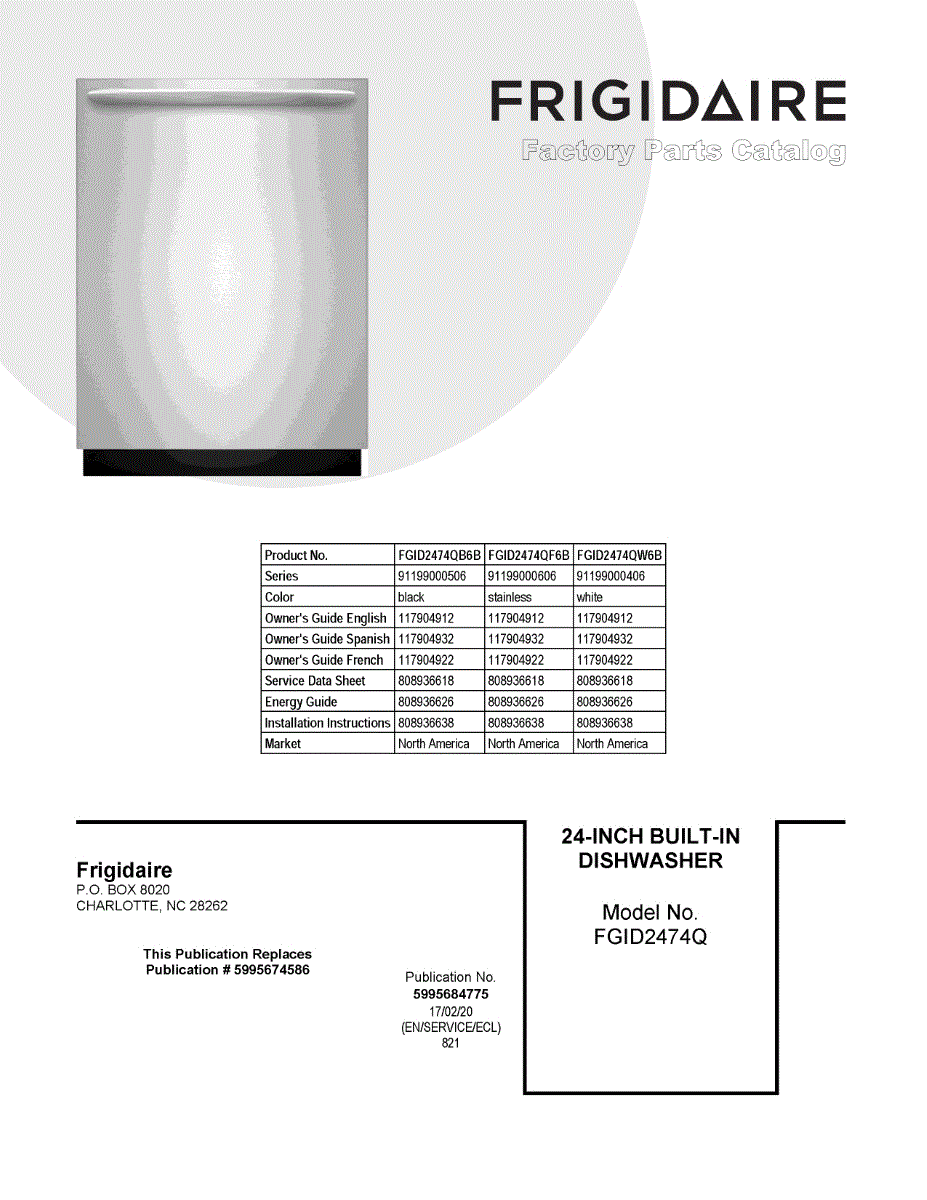 FRIGIDAIRE
Factory Parts Catalog

| Product No. | FGID2474QB6B | FGID2474QF6B | FGID2474QW6B |
|---|---|---|---|
| Series | 91199000506 | 91199000606 | 91199000406 |
| Color | black | stainless | white |
| Owner's Guide English | 117904912 | 117904912 | 117904912 |
| Owner's Guide Spanish | 117904932 | 117904932 | 117904932 |
| Owner's Guide French | 117904922 | 117904922 | 117904922 |
| Service Data Sheet | 808936618 | 808936618 | 808936618 |
| Energy Guide | 808936626 | 808936626 | 808936626 |
| Installation Instructions | 808936638 | 808936638 | 808936638 |
| Market | North America | North America | North America |

Frigidaire
P.O. BOX 8020
CHARLOTTE, NC 28262

This Publication Replaces
Publication # 5995674586

Publication No.
5995684775
17/02/20
(EN/SERVICE/ECL)
821

24-INCH BUILT-IN
DISHWASHER

Model No.
FGID2474Q